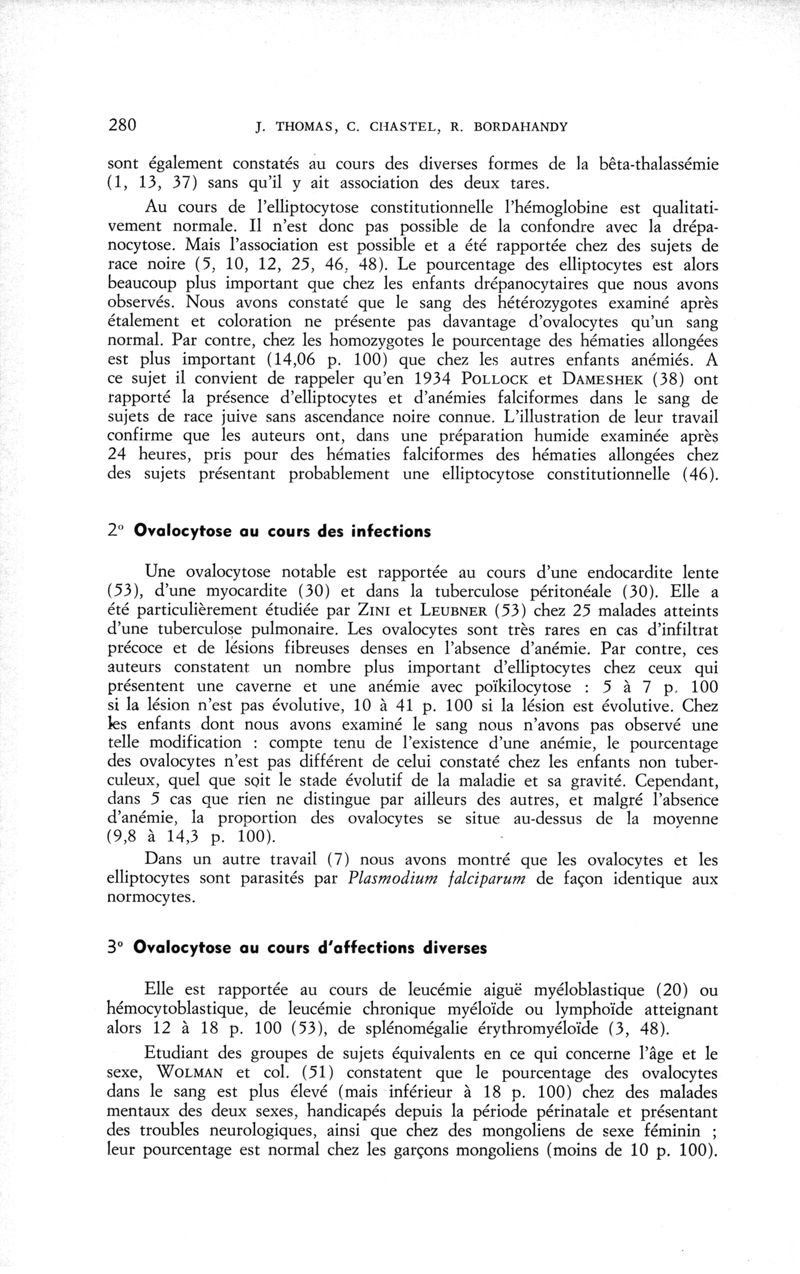 280 J. THOMAS, C. CHASTEL, R. BORDAHANDY

sont également constatés au cours des diverses formes de la bêta-thalassémie (1, 13, 37) sans qu'il y ait association des deux tares.

Au cours de l'elliptocytose constitutionnelle l'hémoglobine est qualitativement normale. Il n'est donc pas possible de la confondre avec la drépanocytose. Mais l'association est possible et a été rapportée chez des sujets de race noire (5, 10, 12, 25, 46, 48). Le pourcentage des elliptocytes est alors beaucoup plus important que chez les enfants drépanocytaires que nous avons observés. Nous avons constaté que le sang des hétérozygotes examiné après étalement et coloration ne présente pas davantage d'ovalocytes qu'un sang normal. Par contre, chez les homozygotes le pourcentage des hématies allongées est plus important (14,06 p. 100) que chez les autres enfants anémiés. A ce sujet il convient de rappeler qu'en 1934 POLLOCK et DAMESHEK (38) ont rapporté la présence d'elliptocytes et d'anémies falciformes dans le sang de sujets de race juive sans ascendance noire connue. L'illustration de leur travail confirme que les auteurs ont, dans une préparation humide examinée après 24 heures, pris pour des hématies falciformes des hématies allongées chez des sujets présentant probablement une elliptocytose constitutionnelle (46).

2° Ovalocytose au cours des infections

Une ovalocytose notable est rapportée au cours d'une endocardite lente (53), d'une myocardite (30) et dans la tuberculose péritonéale (30). Elle a été particulièrement étudiée par ZINI et LEUBNER (53) chez 25 malades atteints d'une tuberculose pulmonaire. Les ovalocytes sont très rares en cas d'infiltrat précoce et de lésions fibreuses denses en l'absence d'anémie. Par contre, ces auteurs constatent un nombre plus important d'elliptocytes chez ceux qui présentent une caverne et une anémie avec poïkilocytose : 5 à 7 p. 100 si la lésion n'est pas évolutive, 10 à 41 p. 100 si la lésion est évolutive. Chez les enfants dont nous avons examiné le sang nous n'avons pas observé une telle modification : compte tenu de l'existence d'une anémie, le pourcentage des ovalocytes n'est pas différent de celui constaté chez les enfants non tuberculeux, quel que soit le stade évolutif de la maladie et sa gravité. Cependant, dans 5 cas que rien ne distingue par ailleurs des autres, et malgré l'absence d'anémie, la proportion des ovalocytes se situe au-dessus de la moyenne (9,8 à 14,3 p. 100).

Dans un autre travail (7) nous avons montré que les ovalocytes et les elliptocytes sont parasités par Plasmodium falciparum de façon identique aux normocytes.

3° Ovalocytose au cours d'affections diverses

Elle est rapportée au cours de leucémie aiguë myéloblastique (20) ou hémocytoblastique, de leucémie chronique myéloïde ou lymphoïde atteignant alors 12 à 18 p. 100 (53), de splénomégalie érythromyéloïde (3, 48).

Etudiant des groupes de sujets équivalents en ce qui concerne l'âge et le sexe, WOLMAN et col. (51) constatent que le pourcentage des ovalocytes dans le sang est plus élevé (mais inférieur à 18 p. 100) chez des malades mentaux des deux sexes, handicapés depuis la période périnatale et présentant des troubles neurologiques, ainsi que chez des mongoliens de sexe féminin ; leur pourcentage est normal chez les garçons mongoliens (moins de 10 p. 100).